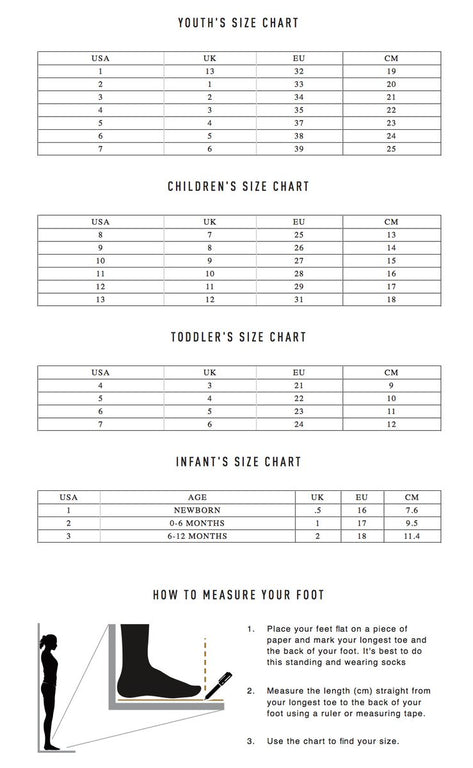 YOUTH'S SIZE CHART

| USA | UK | EU | CM |
|---|---|---|---|
| 1 | 13 | 32 | 19 |
| 2 | 1 | 33 | 20 |
| 3 | 2 | 34 | 21 |
| 4 | 3 | 35 | 22 |
| 5 | 4 | 37 | 23 |
| 6 | 5 | 38 | 24 |
| 7 | 6 | 39 | 25 |

CHILDREN'S SIZE CHART

| USA | UK | EU | CM |
|---|---|---|---|
| 8 | 7 | 25 | 13 |
| 9 | 8 | 26 | 14 |
| 10 | 9 | 27 | 15 |
| 11 | 10 | 28 | 16 |
| 12 | 11 | 29 | 17 |
| 13 | 12 | 31 | 18 |

TODDLER'S SIZE CHART

| USA | UK | EU | CM |
|---|---|---|---|
| 4 | 3 | 21 | 9 |
| 5 | 4 | 22 | 10 |
| 6 | 5 | 23 | 11 |
| 7 | 6 | 24 | 12 |

INFANT'S SIZE CHART

| USA | AGE | UK | EU | CM |
|---|---|---|---|---|
| 1 | NEWBORN | .5 | 16 | 7.6 |
| 2 | 0-6 MONTHS | 1 | 17 | 9.5 |
| 3 | 6-12 MONTHS | 2 | 18 | 11.4 |

HOW TO MEASURE YOUR FOOT

1. Place your feet flat on a piece of paper and mark your longest toe and the back of your foot. It's best to do this standing and wearing socks

2. Measure the length (cm) straight from your longest toe to the back of your foot using a ruler or measuring tape.

3. Use the chart to find your size.